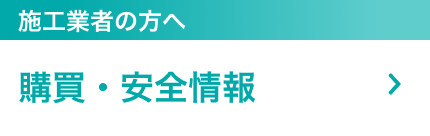 施工業者の方へ

購買・安全情報